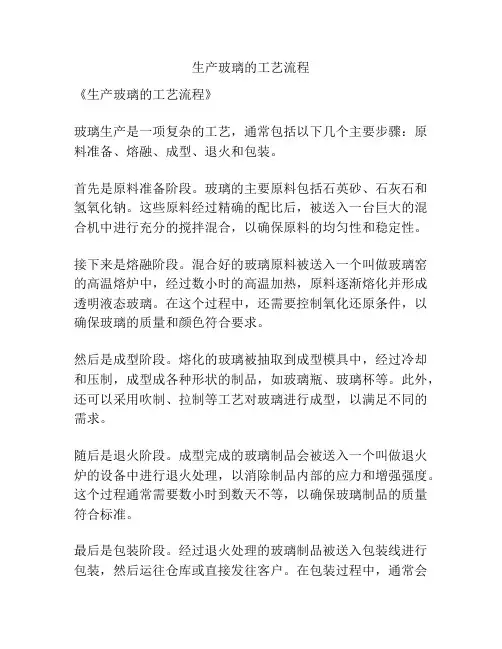 生产玻璃的工艺流程

《生产玻璃的工艺流程》

玻璃生产是一项复杂的工艺，通常包括以下几个主要步骤：原料准备、熔融、成型、退火和包装。

首先是原料准备阶段。玻璃的主要原料包括石英砂、石灰石和氢氧化钠。这些原料经过精确的配比后，被送入一台巨大的混合机中进行充分的搅拌混合，以确保原料的均匀性和稳定性。

接下来是熔融阶段。混合好的玻璃原料被送入一个叫做玻璃窑的高温熔炉中，经过数小时的高温加热，原料逐渐熔化并形成透明液态玻璃。在这个过程中，还需要控制氧化还原条件，以确保玻璃的质量和颜色符合要求。

然后是成型阶段。熔化的玻璃被抽取到成型模具中，经过冷却和压制，成型成各种形状的制品，如玻璃瓶、玻璃杯等。此外，还可以采用吹制、拉制等工艺对玻璃进行成型，以满足不同的需求。

随后是退火阶段。成型完成的玻璃制品会被送入一个叫做退火炉的设备中进行退火处理，以消除制品内部的应力和增强强度。这个过程通常需要数小时到数天不等，以确保玻璃制品的质量符合标准。

最后是包装阶段。经过退火处理的玻璃制品被送入包装线进行包装，然后运往仓库或直接发往客户。在包装过程中，通常会